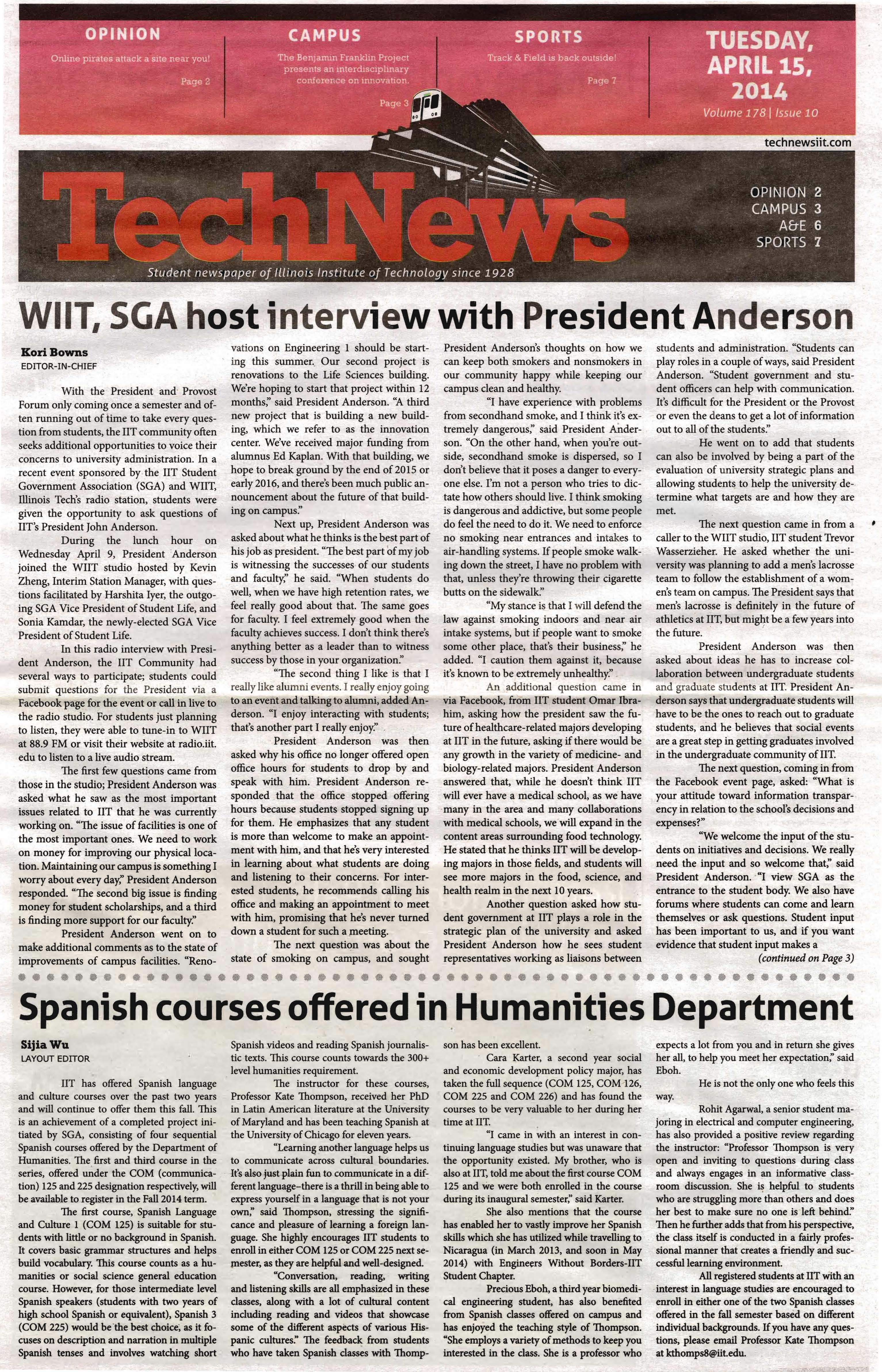 OPINION
Online pirates attack a site near you!
Page 2

CAMPUS
The Benjamin Franklin Project presents an interdisciplinary conference on innovation.
Page 3

SPORTS
Track & Field is back outside!
Page 7

TUESDAY, APRIL 15, 2014
Volume 178 | Issue 10

technewsiit.com

TechNews
Student newspaper of Illinois Institute of Technology since 1928

OPINION 2
CAMPUS 3
A&E 6
SPORTS 7

WIIT, SGA host interview with President Anderson

Kori Bowns
EDITOR-IN-CHIEF

With the President and Provost Forum only coming once a semester and often running out of time to take every question from students, the IIT community often seeks additional opportunities to voice their concerns to university administration. In a recent event sponsored by the IIT Student Government Association (SGA) and WIIT, Illinois Tech's radio station, students were given the opportunity to ask questions of IIT's President John Anderson.

During the lunch hour on Wednesday April 9, President Anderson joined the WIIT studio hosted by Kevin Zheng, Interim Station Manager, with questions facilitated by Harshita Iyer, the outgoing SGA Vice President of Student Life, and Sonia Kamdar, the newly-elected SGA Vice President of Student Life.

In this radio interview with President Anderson, the IIT Community had several ways to participate; students could submit questions for the President via a Facebook page for the event or call in live to the radio studio. For students just planning to listen, they were able to tune-in to WIIT at 88.9 FM or visit their website at radio.iit.edu to listen to a live audio stream.

The first few questions came from those in the studio; President Anderson was asked what he saw as the most important issues related to IIT that he was currently working on. "The issue of facilities is one of the most important ones. We need to work on money for improving our physical location. Maintaining our campus is something I worry about every day," President Anderson responded. "The second big issue is finding money for student scholarships, and a third is finding more support for our faculty."

President Anderson went on to make additional comments as to the state of improvements of campus facilities. "Renovations on Engineering 1 should be starting this summer. Our second project is renovations to the Life Sciences building. We're hoping to start that project within 12 months," said President Anderson. "A third new project that is building a new building, which we refer to as the innovation center. We've received major funding from alumnus Ed Kaplan. With that building, we hope to break ground by the end of 2015 or early 2016, and there's been much public announcement about the future of that building on campus."

Next up, President Anderson was asked about what he thinks is the best part of his job as president. "The best part of my job is witnessing the successes of our students and faculty," he said. "When students do well, when we have high retention rates, we feel really good about that. The same goes for faculty. I feel extremely good when the faculty achieves success. I don't think there's anything better as a leader than to witness success by those in your organization."

"The second thing I like is that I really like alumni events. I really enjoy going to an event and talking to alumni, added Anderson. "I enjoy interacting with students; that's another part I really enjoy."

President Anderson was then asked why his office no longer offered open office hours for students to drop by and speak with him. President Anderson responded that the office stopped offering hours because students stopped signing up for them. He emphasizes that any student is more than welcome to make an appointment with him, and that he's very interested in learning about what students are doing and listening to their concerns. For interested students, he recommends calling his office and making an appointment to meet with him, promising that he's never turned down a student for such a meeting.

The next question was about the state of smoking on campus, and sought President Anderson's thoughts on how we can keep both smokers and nonsmokers in our community happy while keeping our campus clean and healthy.

"I have experience with problems from secondhand smoke, and I think it's extremely dangerous," said President Anderson. "On the other hand, when you're outside, secondhand smoke is dispersed, so I don't believe that it poses a danger to everyone else. I'm not a person who tries to dictate how others should live. I think smoking is dangerous and addictive, but some people do feel the need to do it. We need to enforce no smoking near entrances and intakes to air-handling systems. If people smoke walking down the street, I have no problem with that, unless they're throwing their cigarette butts on the sidewalk."

"My stance is that I will defend the law against smoking indoors and near air intake systems, but if people want to smoke some other place, that's their business," he added. "I caution them against it, because it's known to be extremely unhealthy."

An additional question came in via Facebook, from IIT student Omar Ibrahim, asking how the president saw the future of healthcare-related majors developing at IIT in the future, asking if there would be any growth in the variety of medicine- and biology-related majors. President Anderson answered that, while he doesn't think IIT will ever have a medical school, as we have many in the area and many collaborations with medical schools, we will expand in the content areas surrounding food technology. He stated that he thinks IIT will be developing majors in those fields, and students will see more majors in the food, science, and health realm in the next 10 years.

Another question asked how student government at IIT plays a role in the strategic plan of the university and asked President Anderson how he sees student representatives working as liaisons between students and administration. "Students can play roles in a couple of ways, said President Anderson. "Student government and student officers can help with communication. It's difficult for the President or the Provost or even the deans to get a lot of information out to all of the students."

He went on to add that students can also be involved by being a part of the evaluation of university strategic plans and allowing students to help the university determine what targets are and how they are met.

The next question came in from a caller to the WIIT studio, IIT student Trevor Wasserzieher. He asked whether the university was planning to add a men's lacrosse team to follow the establishment of a women's team on campus. The President says that men's lacrosse is definitely in the future of athletics at IIT, but might be a few years into the future.

President Anderson was then asked about ideas he has to increase collaboration between undergraduate students and graduate students at IIT. President Anderson says that undergraduate students will have to be the ones to reach out to graduate students, and he believes that social events are a great step in getting graduates involved in the undergraduate community of IIT.

The next question, coming in from the Facebook event page, asked: "What is your attitude toward information transparency in relation to the school's decisions and expenses?"

"We welcome the input of the students on initiatives and decisions. We really need the input and so welcome that," said President Anderson. "I view SGA as the entrance to the student body. We also have forums where students can come and learn themselves or ask questions. Student input has been important to us, and if you want evidence that student input makes a
(continued on Page 3)

Spanish courses offered in Humanities Department

Sijia Wu
LAYOUT EDITOR

IIT has offered Spanish language and culture courses over the past two years and will continue to offer them this fall. This is an achievement of a completed project initiated by SGA, consisting of four sequential Spanish courses offered by the Department of Humanities. The first and third course in the series, offered under the COM (communication) 125 and 225 designation respectively, will be available to register in the Fall 2014 term.

The first course, Spanish Language and Culture 1 (COM 125) is suitable for students with little or no background in Spanish. It covers basic grammar structures and helps build vocabulary. This course counts as a humanities or social science general education course. However, for those intermediate level Spanish speakers (students with two years of high school Spanish or equivalent), Spanish 3 (COM 225) would be the best choice, as it focuses on description and narration in multiple Spanish tenses and involves watching short Spanish videos and reading Spanish journalistic texts. This course counts towards the 300+ level humanities requirement.

The instructor for these courses, Professor Kate Thompson, received her PhD in Latin American literature at the University of Maryland and has been teaching Spanish at the University of Chicago for eleven years.

"Learning another language helps us to communicate across cultural boundaries. It's also just plain fun to communicate in a different language–there is a thrill in being able to express yourself in a language that is not your own," said Thompson, stressing the significance and pleasure of learning a foreign language. She highly encourages IIT students to enroll in either COM 125 or COM 225 next semester, as they are helpful and well-designed.

"Conversation, reading, writing and listening skills are all emphasized in these classes, along with a lot of cultural content including reading and videos that showcase some of the different aspects of various Hispanic cultures." The feedback from students who have taken Spanish classes with Thompson has been excellent.

Cara Karter, a second year social and economic development policy major, has taken the full sequence (COM 125, COM 126, COM 225 and COM 226) and has found the courses to be very valuable to her during her time at IIT.

"I came in with an interest in continuing language studies but was unaware that the opportunity existed. My brother, who is also at IIT, told me about the first course COM 125 and we were both enrolled in the course during its inaugural semester," said Karter.

She also mentions that the course has enabled her to vastly improve her Spanish skills which she has utilized while travelling to Nicaragua (in March 2013, and soon in May 2014) with Engineers Without Borders-IIT Student Chapter.

Precious Eboh, a third year biomedical engineering student, has also benefited from Spanish classes offered on campus and has enjoyed the teaching style of Thompson. "She employs a variety of methods to keep you interested in the class. She is a professor who expects a lot from you and in return she gives her all, to help you meet her expectation," said Eboh.

He is not the only one who feels this way.

Rohit Agarwal, a senior student majoring in electrical and computer engineering, has also provided a positive review regarding the instructor: "Professor Thompson is very open and inviting to questions during class and always engages in an informative classroom discussion. She is helpful to students who are struggling more than others and does her best to make sure no one is left behind." Then he further adds that from his perspective, the class itself is conducted in a fairly professional manner that creates a friendly and successful learning environment.

All registered students at IIT with an interest in language studies are encouraged to enroll in either one of the two Spanish classes offered in the fall semester based on different individual backgrounds. If you have any questions, please email Professor Kate Thompson at kthomps8@iit.edu.